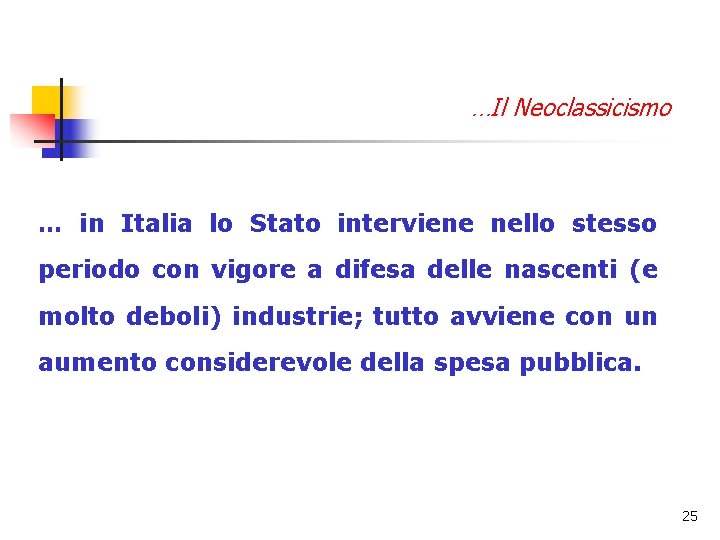 …Il Neoclassicismo

… in Italia lo Stato interviene nello stesso periodo con vigore a difesa delle nascenti (e molto deboli) industrie; tutto avviene con un aumento considerevole della spesa pubblica.

25